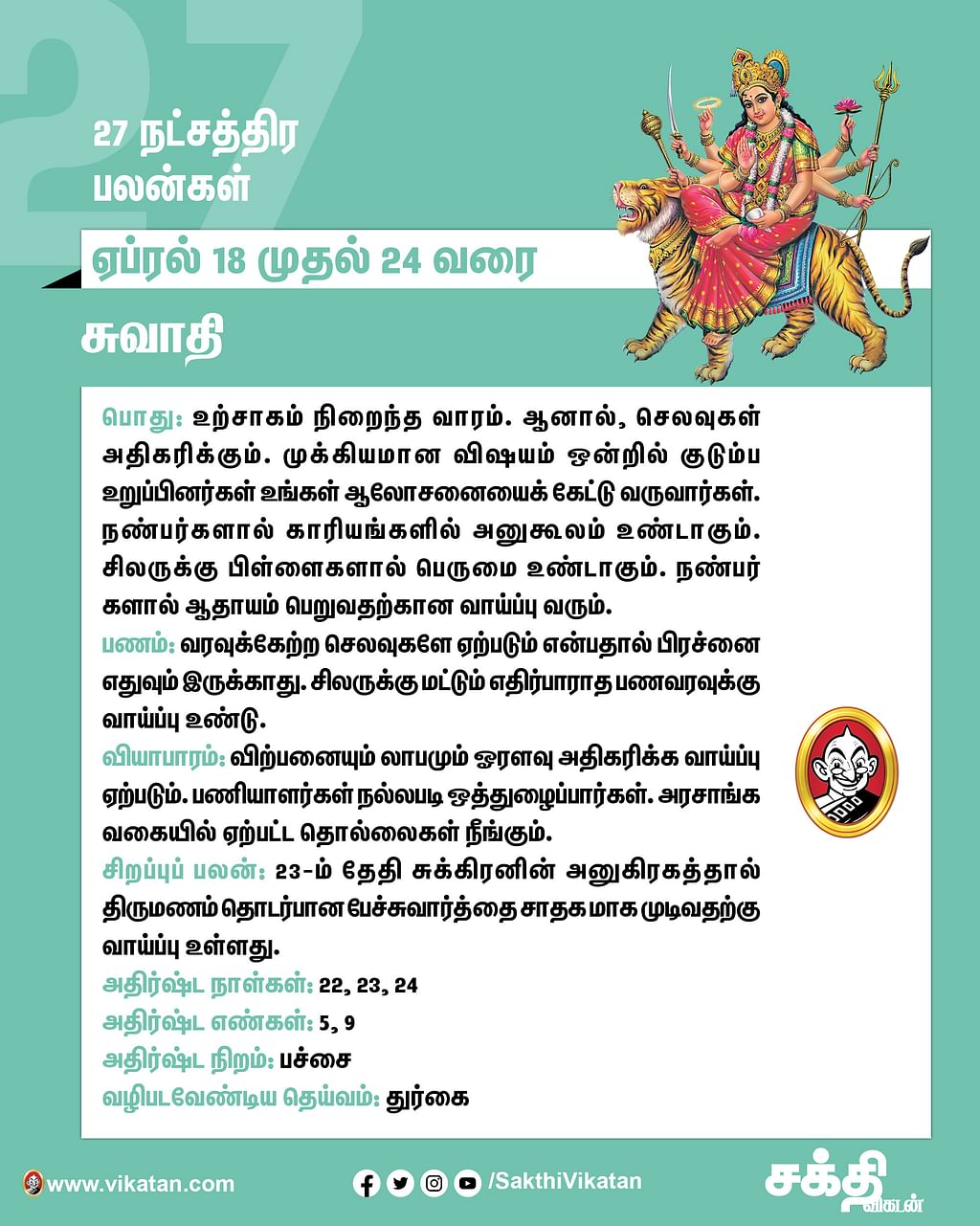 27

27 நட்சத்திர பலன்கள்

ஏப்ரல் 18 முதல் 24 வரை

சுவாதி

பொது: உற்சாகம் நிறைந்த வாரம். ஆனால், செலவுகள் அதிகரிக்கும். முக்கியமான விஷயம் ஒன்றில் குடும்ப உறுப்பினர்கள் உங்கள் ஆலோசனையைக் கேட்டு வருவார்கள். நண்பர்களால் காரியங்களில் அனுகூலம் உண்டாகும். சிலருக்கு பிள்ளைகளால் பெருமை உண்டாகும். நண்பர்களால் ஆதாயம் பெறுவதற்கான வாய்ப்பு வரும்.

பணம்: வரவுக்கேற்ற செலவுகளே ஏற்படும் என்பதால் பிரச்னை எதுவும் இருக்காது. சிலருக்கு மட்டும் எதிர்பாராத பணவரவுக்கு வாய்ப்பு உண்டு.

வியாபாரம்: விற்பனையும் லாபமும் ஓரளவு அதிகரிக்க வாய்ப்பு ஏற்படும். பணியாளர்கள் நல்லபடி ஒத்துழைப்பார்கள். அரசாங்க வகையில் ஏற்பட்ட தொல்லைகள் நீங்கும்.

சிறப்புப் பலன்: 23-ம் தேதி சுக்கிரனின் அனுகிரகத்தால் திருமணம் தொடர்பான பேச்சுவார்த்தை சாதகமாக முடிவதற்கு வாய்ப்பு உள்ளது.

அதிர்ஷ்ட நாள்கள்: 22, 23, 24
அதிர்ஷ்ட எண்கள்: 5, 9
அதிர்ஷ்ட நிறம்: பச்சை
வழிபடவேண்டிய தெய்வம்: துர்கை

www.vikatan.com
/SakthiVikatan
சக்தி விகடன்